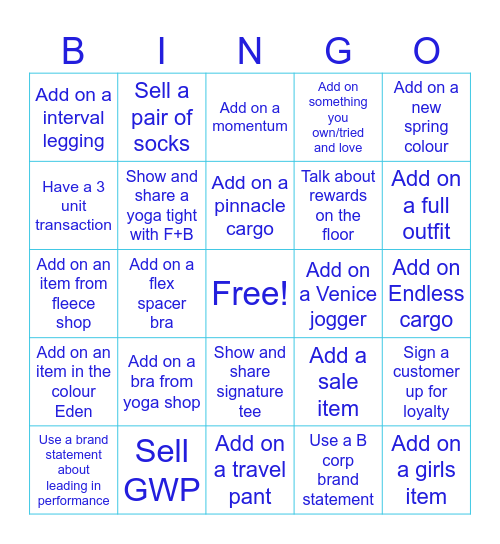 | B | I | N | G | O |
|---|---|---|---|---|
| Add on a interval legging | Sell a pair of socks | Add on a momentum | Add on something you own/tried and love | Add on a new spring colour |
| Have a 3 unit transaction | Show and share a yoga tight with F+B | Add on a pinnacle cargo | Talk about rewards on the floor | Add on a full outfit |
| Add on an item from fleece shop | Add on a flex spacer bra | Free! | Add on a Venice jogger | Add on Endless cargo |
| Add on an item in the colour Eden | Add on a bra from yoga shop | Show and share signature tee | Add a sale item | Sign a customer up for loyalty |
| Use a brand statement about leading in performance | Sell GWP | Add on a travel pant | Use a B corp brand statement | Add on a girls item |